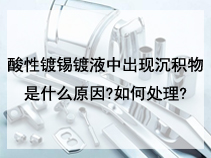 酸性镀锡镀液中出现沉积物是什么原因?如何处理?